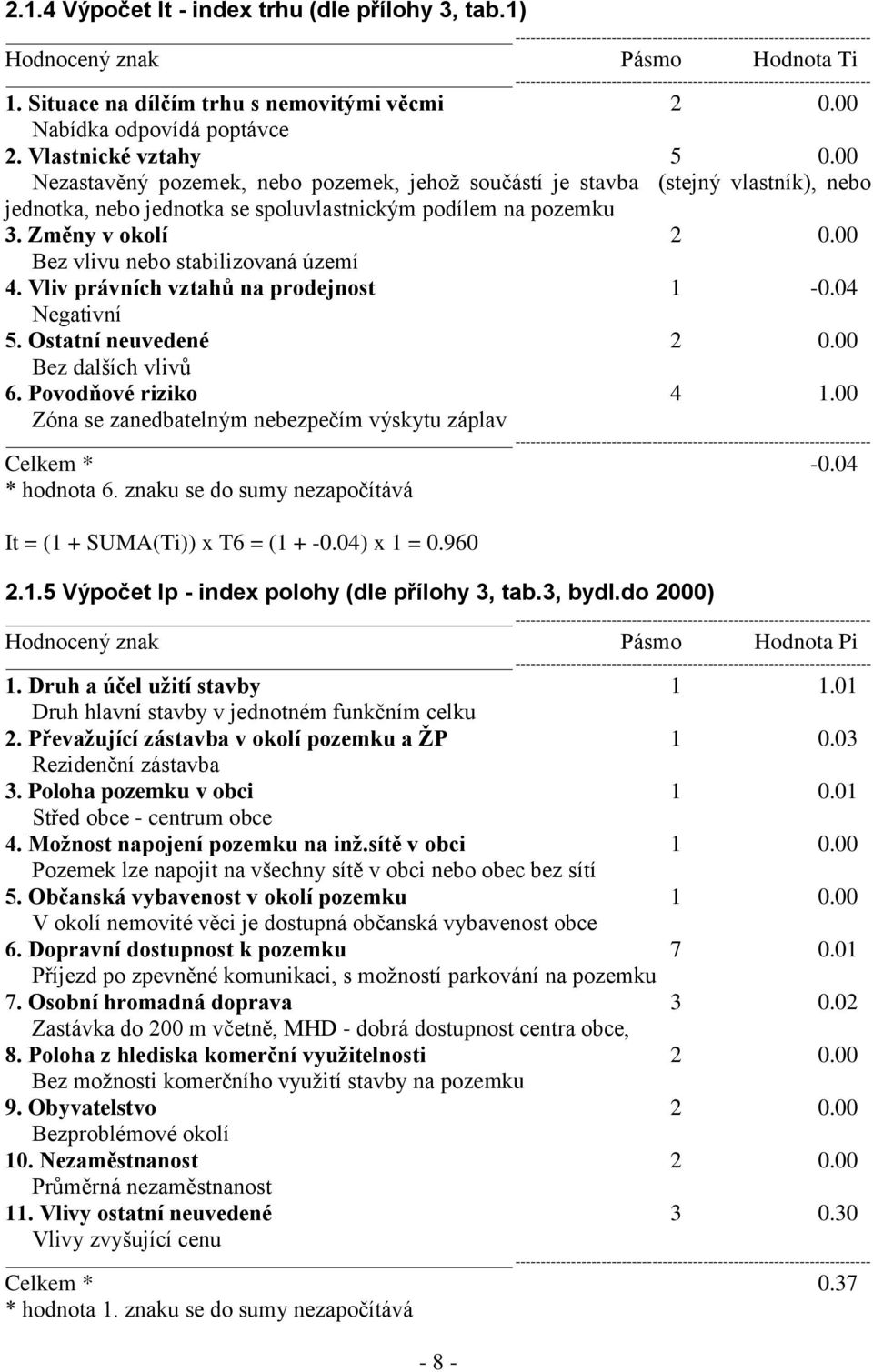 2.1.4 Výpočet It - index trhu (dle přílohy 3, tab.1)

| Hodnocený znak | Pásmo | Hodnota Ti |
|---|---|---|
| 1. Situace na dílčím trhu s nemovitými věcmi | 2 | 0.00 |
| Nabídka odpovídá poptávce | | |
| 2. Vlastnické vztahy | 5 | 0.00 |
| Nezastavěný pozemek, nebo pozemek, jehož součástí je stavba (stejný vlastník), nebo jednotka, nebo jednotka se spoluvlastnickým podílem na pozemku | | |
| 3. Změny v okolí | 2 | 0.00 |
| Bez vlivu nebo stabilizovaná území | | |
| 4. Vliv právních vztahů na prodejnost | 1 | -0.04 |
| Negativní | | |
| 5. Ostatní neuvedené | 2 | 0.00 |
| Bez dalších vlivů | | |
| 6. Povodňové riziko | 4 | 1.00 |
| Zóna se zanedbatelným nebezpečím výskytu záplav | | |
| Celkem * | | -0.04 |

* hodnota 6. znaku se do sumy nezapočítává

It = (1 + SUMA(Ti)) x T6 = (1 + -0.04) x 1 = 0.960

2.1.5 Výpočet Ip - index polohy (dle přílohy 3, tab.3, bydl.do 2000)

| Hodnocený znak | Pásmo | Hodnota Pi |
|---|---|---|
| 1. Druh a účel užití stavby | 1 | 1.01 |
| Druh hlavní stavby v jednotném funkčním celku | | |
| 2. Převažující zástavba v okolí pozemku a ŽP | 1 | 0.03 |
| Rezidenční zástavba | | |
| 3. Poloha pozemku v obci | 1 | 0.01 |
| Střed obce - centrum obce | | |
| 4. Možnost napojení pozemku na inž.sítě v obci | 1 | 0.00 |
| Pozemek lze napojit na všechny sítě v obci nebo obec bez sítí | | |
| 5. Občanská vybavenost v okolí pozemku | 1 | 0.00 |
| V okolí nemovité věci je dostupná občanská vybavenost obce | | |
| 6. Dopravní dostupnost k pozemku | 7 | 0.01 |
| Příjezd po zpevněné komunikaci, s možností parkování na pozemku | | |
| 7. Osobní hromadná doprava | 3 | 0.02 |
| Zastávka do 200 m včetně, MHD - dobrá dostupnost centra obce, | | |
| 8. Poloha z hlediska komerční využitelnosti | 2 | 0.00 |
| Bez možnosti komerčního využití stavby na pozemku | | |
| 9. Obyvatelstvo | 2 | 0.00 |
| Bezproblémové okolí | | |
| 10. Nezaměstnanost | 2 | 0.00 |
| Průměrná nezaměstnanost | | |
| 11. Vlivy ostatní neuvedené | 3 | 0.30 |
| Vlivy zvyšující cenu | | |
| Celkem * | | 0.37 |

* hodnota 1. znaku se do sumy nezapočítává

- 8 -